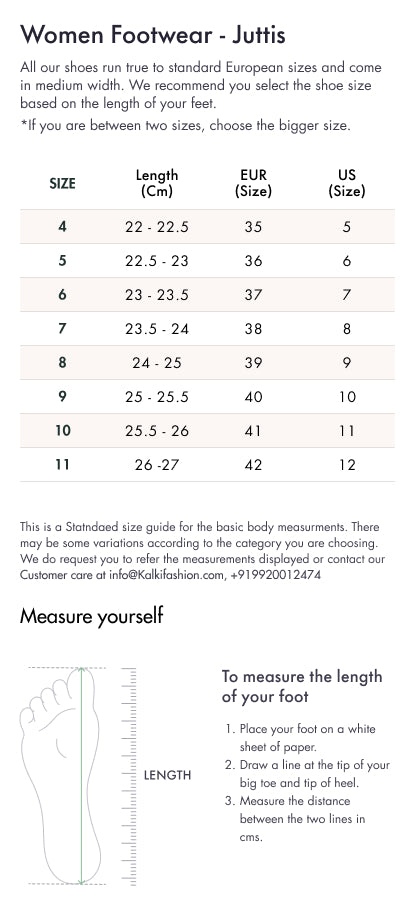 Women Footwear - Juttis

All our shoes run true to standard European sizes and come in medium width. We recommend you select the shoe size based on the length of your feet.

*If you are between two sizes, choose the bigger size.

| SIZE | Length (Cm) | EUR (Size) | US (Size) |
|---|---|---|---|
| 4 | 22 - 22.5 | 35 | 5 |
| 5 | 22.5 - 23 | 36 | 6 |
| 6 | 23 - 23.5 | 37 | 7 |
| 7 | 23.5 - 24 | 38 | 8 |
| 8 | 24 - 25 | 39 | 9 |
| 9 | 25 - 25.5 | 40 | 10 |
| 10 | 25.5 - 26 | 41 | 11 |
| 11 | 26 -27 | 42 | 12 |

This is a Statndaed size guide for the basic body measurments. There may be some variations according to the category you are choosing. We do request you to refer the measurements displayed or contact our Customer care at info@Kalkifashion.com, +919920012474

Measure yourself

LENGTH

To measure the length of your foot

1. Place your foot on a white sheet of paper.
2. Draw a line at the tip of your big toe and tip of heel.
3. Measure the distance between the two lines in cms.